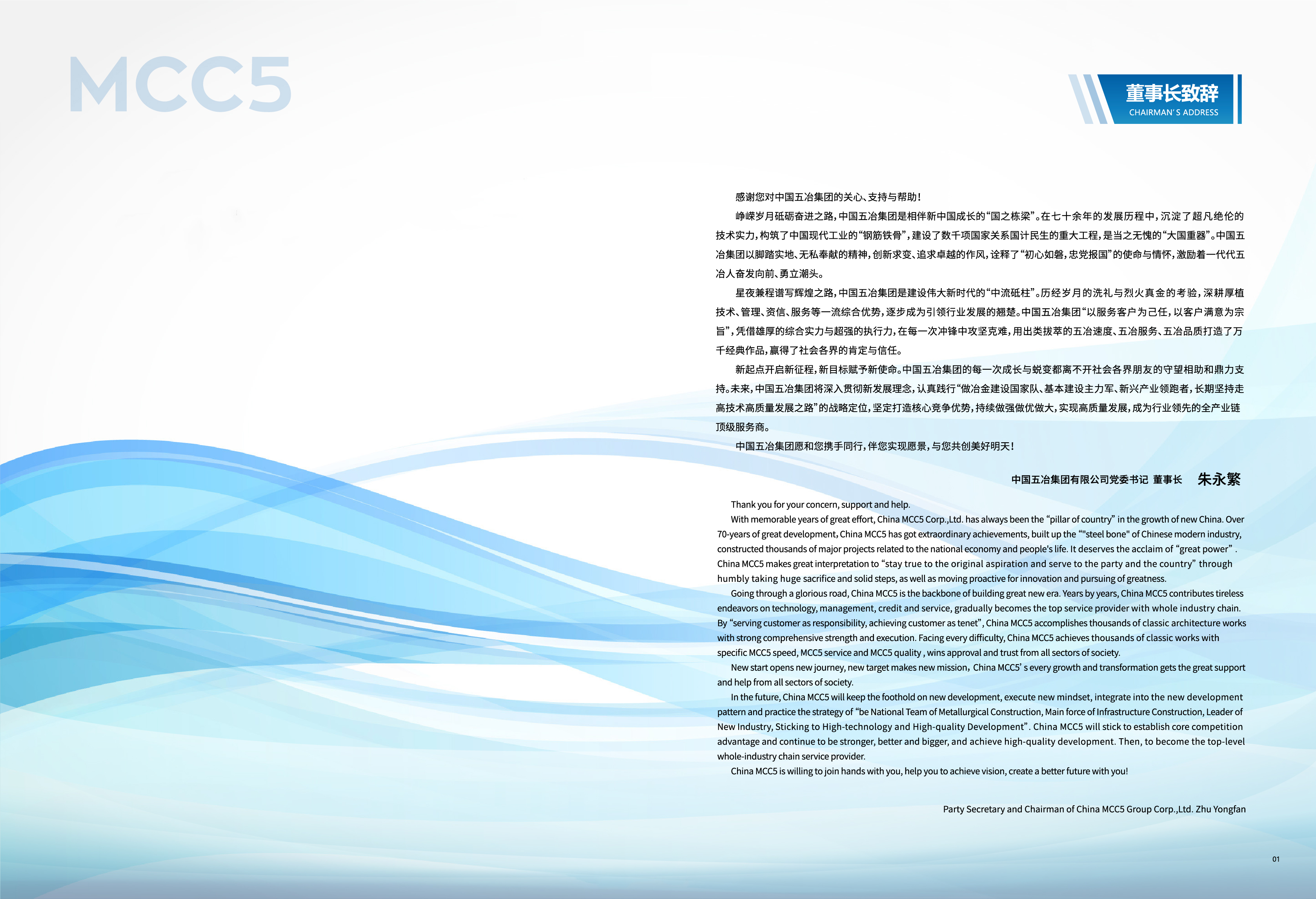 MCC5

董事长致辞
CHAIRMAN' S ADDRESS

感谢您对中国五冶集团的关心、支持与帮助！

峥嵘岁月砥砺奋进之路，中国五冶集团是相伴新中国成长的“国之栋梁”。在七十余年的发展历程中，沉淀了超凡绝伦的技术实力，构筑了中国现代工业的“钢筋铁骨”，建设了数千项国家关系国计民生的重大工程，是当之无愧的“大国重器”。中国五冶集团以脚踏实地、无私奉献的精神，创新求变、追求卓越的作风，诠释了“初心如磐，忠党报国”的使命与情怀，激励着一代代五冶人奋发向前、勇立潮头。

星夜兼程谱写辉煌之路，中国五冶集团是建设伟大新时代的“中流砥柱”。历经岁月的洗礼与烈火真金的考验，深耕厚植技术、管理、资信、服务等一流综合优势，逐步成为引领行业发展的翘楚。中国五冶集团“以服务客户为己任，以客户满意为宗旨”，凭借雄厚的综合实力与超强的执行力，在每一次冲锋中攻坚克难，用出类拔萃的五冶速度、五冶服务、五冶品质打造了万千经典作品，赢得了社会各界的肯定与信任。

新起点开启新征程，新目标赋予新使命。中国五冶集团的每一次成长与蜕变都离不开社会各界朋友的守望相助和鼎力支持。未来，中国五冶集团将深入贯彻新发展理念，认真践行“做冶金建设国家队、基本建设主力军、新兴产业领跑者，长期坚持走高技术高质量发展之路”的战略定位，坚定打造核心竞争优势，持续做强做优做大，实现高质量发展，成为行业领先的全产业链顶级服务商。

中国五冶集团愿和您携手同行，伴您实现愿景，与您共创美好明天！

中国五冶集团有限公司党委书记 董事长 朱永繁

Thank you for your concern, support and help.

With memorable years of great effort, China MCC5 Corp.,Ltd. has always been the “pillar of country” in the growth of new China. Over 70-years of great development, China MCC5 has got extraordinary achievements, built up the “"steel bone" of Chinese modern industry, constructed thousands of major projects related to the national economy and people's life. It deserves the acclaim of “great power” . China MCC5 makes great interpretation to “stay true to the original aspiration and serve to the party and the country” through humbly taking huge sacrifice and solid steps, as well as moving proactive for innovation and pursuing of greatness.

Going through a glorious road, China MCC5 is the backbone of building great new era. Years by years, China MCC5 contributes tireless endeavors on technology, management, credit and service, gradually becomes the top service provider with whole industry chain. By “serving customer as responsibility, achieving customer as tenet”, China MCC5 accomplishes thousands of classic architecture works with strong comprehensive strength and execution. Facing every difficulty, China MCC5 achieves thousands of classic works with specific MCC5 speed, MCC5 service and MCC5 quality , wins approval and trust from all sectors of society.

New start opens new journey, new target makes new mission, China MCC5' s every growth and transformation gets the great support and help from all sectors of society.

In the future, China MCC5 will keep the foothold on new development, execute new mindset, integrate into the new development pattern and practice the strategy of “be National Team of Metallurgical Construction, Main force of Infrastructure Construction, Leader of New Industry, Sticking to High-technology and High-quality Development”. China MCC5 will stick to establish core competition advantage and continue to be stronger, better and bigger, and achieve high-quality development. Then, to become the top-level whole-industry chain service provider.

China MCC5 is willing to join hands with you, help you to achieve vision, create a better future with you!

Party Secretary and Chairman of China MCC5 Group Corp.,Ltd. Zhu Yongfan

01